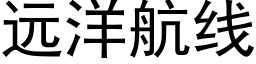 远洋航线